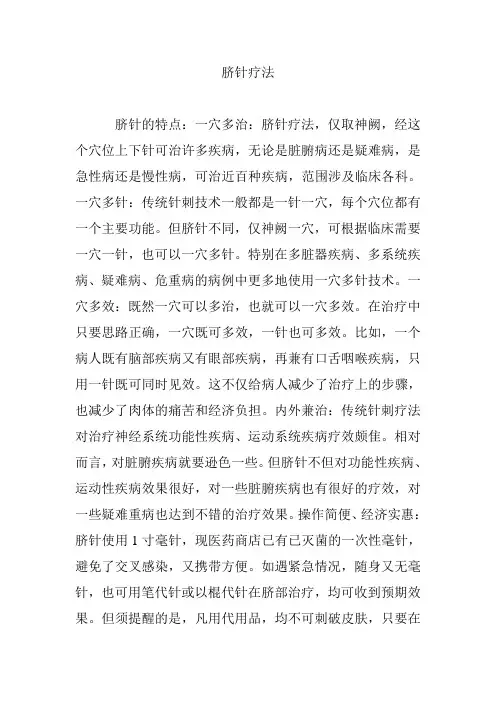 脐针疗法

脐针的特点：一穴多治：脐针疗法，仅取神阙，经这个穴位上下针可治许多疾病，无论是脏腑病还是疑难病，是急性病还是慢性病，可治近百种疾病，范围涉及临床各科。一穴多针：传统针刺技术一般都是一针一穴，每个穴位都有一个主要功能。但脐针不同，仅神阙一穴，可根据临床需要一穴一针，也可以一穴多针。特别在多脏器疾病、多系统疾病、疑难病、危重病的病例中更多地使用一穴多针技术。一穴多效：既然一穴可以多治，也就可以一穴多效。在治疗中只要思路正确，一穴既可多效，一针也可多效。比如，一个病人既有脑部疾病又有眼部疾病，再兼有口舌咽喉疾病，只用一针既可同时见效。这不仅给病人减少了治疗上的步骤，也减少了肉体的痛苦和经济负担。内外兼治：传统针刺疗法对治疗神经系统功能性疾病、运动系统疾病疗效颇佳。相对而言，对脏腑疾病就要逊色一些。但脐针不但对功能性疾病、运动性疾病效果很好，对一些脏腑疾病也有很好的疗效，对一些疑难重病也达到不错的治疗效果。操作简便、经济实惠：脐针使用 1 寸毫针，现医药商店已有已灭菌的一次性毫针，避免了交叉感染，又携带方便。如遇紧急情况，随身又无毫针，也可用笔代针或以棍代针在脐部治疗，均可收到预期效果。但须提醒的是，凡用代用品，均不可刺破皮肤，只要在